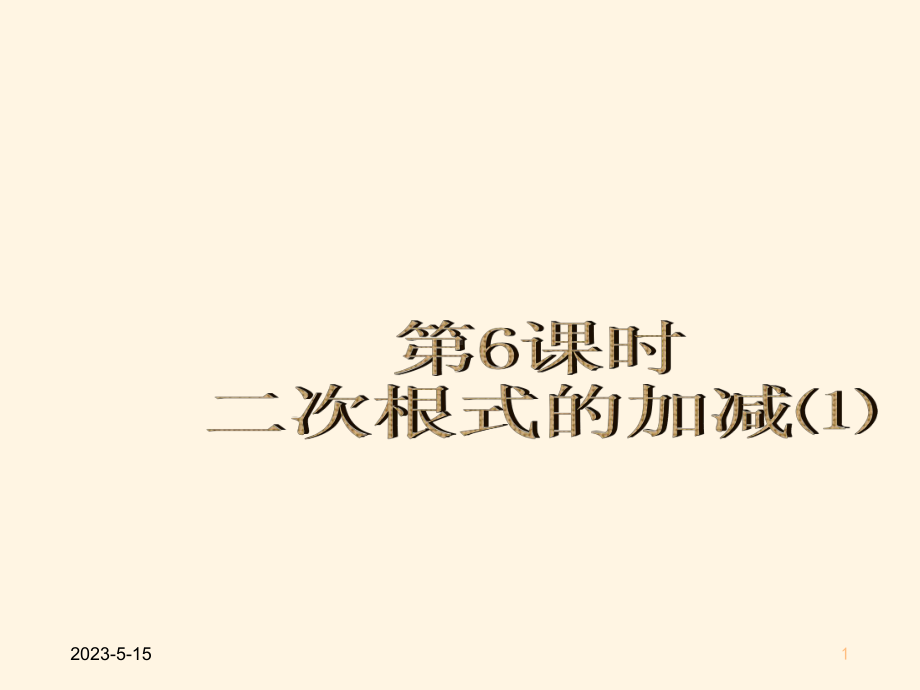 第6课时
二次根式的加减(1)

2023-5-15

1